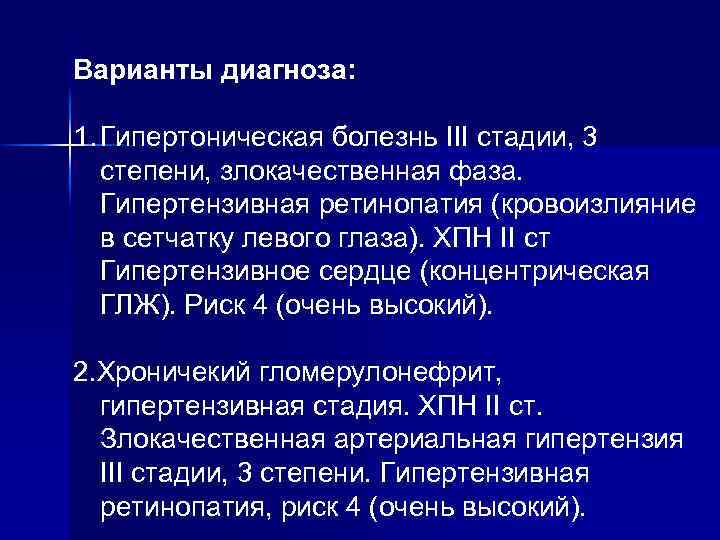 Варианты диагноза:

1.Гипертоническая болезнь III стадии, 3 степени, злокачественная фаза. Гипертензивная ретинопатия (кровоизлияние в сетчатку левого глаза). ХПН II ст Гипертензивное сердце (концентрическая ГЛЖ). Риск 4 (очень высокий).

2.Хроничекий гломерулонефрит, гипертензивная стадия. ХПН II ст. Злокачественная артериальная гипертензия III стадии, 3 степени. Гипертензивная ретинопатия, риск 4 (очень высокий).